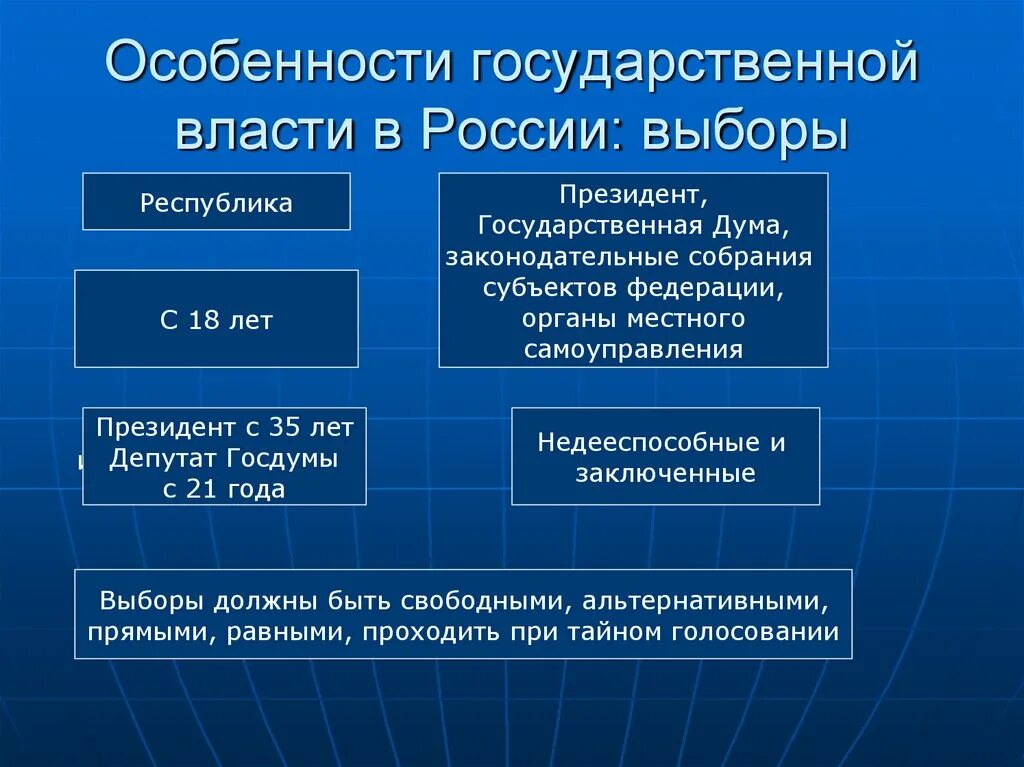 Особенности государственной власти в России: выборы

Республика

Президент, Государственная Дума, законодательные собрания субъектов федерации, органы местного самоуправления

С 18 лет

Президент с 35 лет
Депутат Госдумы
с 21 года

Недееспособные и заключенные

Выборы должны быть свободными, альтернативными, прямыми, равными, проходить при тайном голосовании